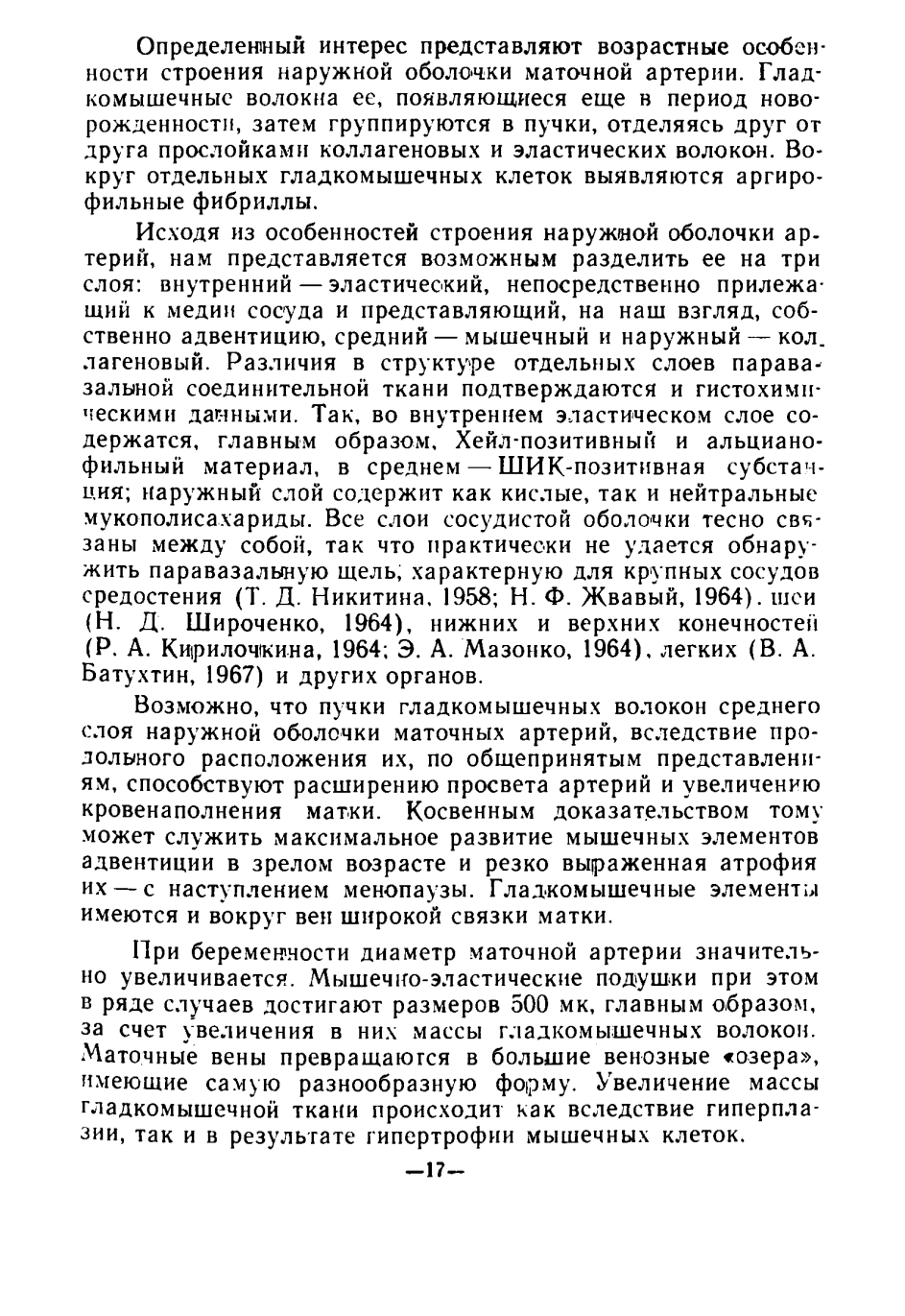 Определенный интерес представляют возрастные особенности строения наружной оболочки маточной артерии. Гладкомышечные волокна ее, появляющиеся еще в период новорожденности, затем группируются в пучки, отделяясь друг от друга прослойками коллагеновых и эластических волокон. Вокруг отдельных гладкомышечных клеток выявляются аргирофильные фибриллы.

Исходя из особенностей строения наружной оболочки артерий, нам представляется возможным разделить ее на три слоя: внутренний — эластический, непосредственно прилежащий к медии сосуда и представляющий, на наш взгляд, собственно адвентицию, средний — мышечный и наружный — коллагеновый. Различия в структуре отдельных слоев паравазальной соединительной ткани подтверждаются и гистохимическими данными. Так, во внутреннем эластическом слое содержатся, главным образом, Хейл-позитивный и альцианофильный материал, в среднем — ШИК-позитивная субстанция; наружный слой содержит как кислые, так и нейтральные мукополисахариды. Все слои сосудистой оболочки тесно связаны между собой, так что практически не удается обнаружить паравазальную щель, характерную для крупных сосудов средостения (Т. Д. Никитина, 1958; Н. Ф. Жвавый, 1964), шеи (Н. Д. Широченко, 1964), нижних и верхних конечностей (Р. А. Кирилочкина, 1964; Э. А. Мазонко, 1964), легких (В. А. Батухтин, 1967) и других органов.

Возможно, что пучки гладкомышечных волокон среднего слоя наружной оболочки маточных артерий, вследствие продольного расположения их, по общепринятым представлениям, способствуют расширению просвета артерий и увеличению кровенаполнения матки. Косвенным доказательством тому может служить максимальное развитие мышечных элементов адвентиции в зрелом возрасте и резко выраженная атрофия их — с наступлением менопаузы. Гладкомышечные элементы имеются и вокруг вен широкой связки матки.

При беременности диаметр маточной артерии значительно увеличивается. Мышечно-эластические подушки при этом в ряде случаев достигают размеров 500 мк, главным образом, за счет увеличения в них массы гладкомышечных волокон. Маточные вены превращаются в большие венозные «озера», имеющие самую разнообразную форму. Увеличение массы гладкомышечной ткани происходит как вследствие гиперплазии, так и в результате гипертрофии мышечных клеток.

—17—